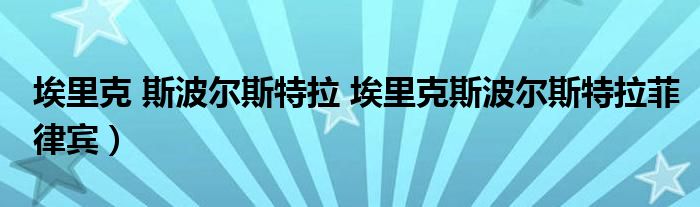 埃里克 斯波尔斯特拉 埃里克斯波尔斯特拉菲律宾）